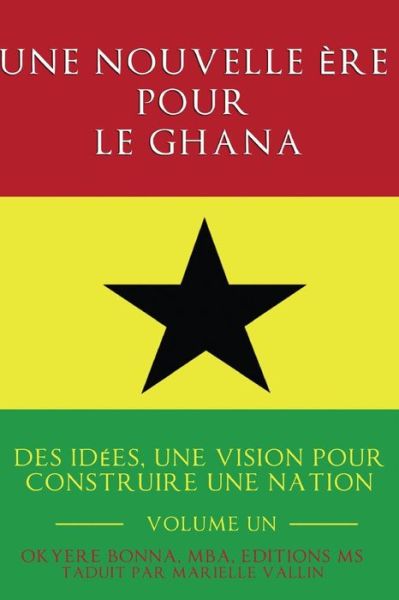 UNE NOUVELLE ÈRE POUR LE GHANA

DES IDéES, UNE VISION POUR CONSTRUIRE UNE NATION

VOLUME UN

OKYERE BONNA, MBA, EDITIONS MS
TADUIT PAR MARIELLE VALLIN